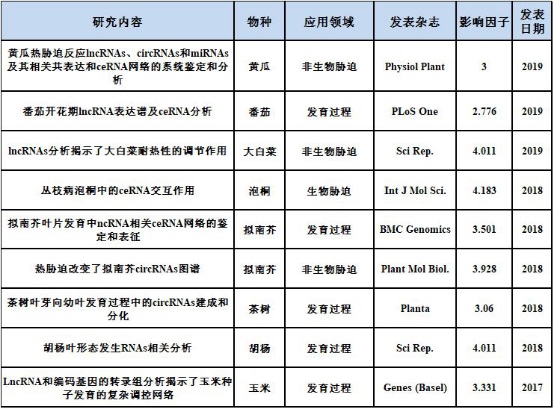 | 研究内容 | 物种 | 应用领域 | 发表杂志 | 影响因子 | 发表日期 |
|---|---|---|---|---|---|
| 黄瓜热胁迫反应lncRNAs、circRNAs和miRNAs及其相关共表达和ceRNA网络的系统鉴定和分析 | 黄瓜 | 非生物胁迫 | Physiol Plant | 3 | 2019 |
| 番茄开花期lncRNA表达谱及ceRNA分析 | 番茄 | 发育过程 | PLoS One | 2.776 | 2019 |
| lncRNAs分析揭示了大白菜耐热性的调节作用 | 大白菜 | 非生物胁迫 | Sci Rep. | 4.011 | 2019 |
| 丛枝病泡桐中的ceRNA交互作用 | 泡桐 | 生物胁迫 | Int J Mol Sci. | 4.183 | 2018 |
| 拟南芥叶片发育中ncRNA相关ceRNA网络的鉴定和表征 | 拟南芥 | 发育过程 | BMC Genomics | 3.501 | 2018 |
| 热胁迫改变了拟南芥circRNAs图谱 | 拟南芥 | 非生物胁迫 | Plant Mol Biol. | 3.928 | 2018 |
| 茶树叶芽向幼叶发育过程中的circRNAs建成和分化 | 茶树 | 发育过程 | Planta | 3.06 | 2018 |
| 胡杨叶形态发生RNAs相关分析 | 胡杨 | 发育过程 | Sci Rep. | 4.011 | 2018 |
| LncRNA和编码基因的转录组分析揭示了玉米种子发育的复杂调控网络 | 玉米 | 发育过程 | Genes (Basel) | 3.331 | 2017 |